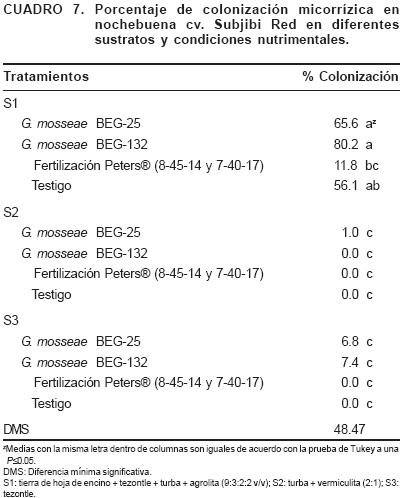 CUADRO 7. Porcentaje de colonización micorrízica en nochebuena cv. Subjibi Red en diferentes sustratos y condiciones nutrimentales.

| Tratamientos | % Colonización |
|---|---|
| S1 | |
| G. mosseae BEG-25 | 65.6 a$^z$ |
| G. mosseae BEG-132 | 80.2 a |
| Fertilización Peters® (8-45-14 y 7-40-17) | 11.8 bc |
| Testigo | 56.1 ab |
| S2 | |
| G. mosseae BEG-25 | 1.0 c |
| G. mosseae BEG-132 | 0.0 c |
| Fertilización Peters® (8-45-14 y 7-40-17) | 0.0 c |
| Testigo | 0.0 c |
| S3 | |
| G. mosseae BEG-25 | 6.8 c |
| G. mosseae BEG-132 | 7.4 c |
| Fertilización Peters® (8-45-14 y 7-40-17) | 0.0 c |
| Testigo | 0.0 c |
| DMS | 48.47 |

$^z$Medias con la misma letra dentro de columnas son iguales de acuerdo con la prueba de Tukey a una $P \leq 0.05$.
DMS: Diferencia mínima significativa.
S1: tierra de hoja de encino + tezontle + turba + agrolita (9:3:2:2 v/v); S2: turba + vermiculita (2:1); S3: tezontle.